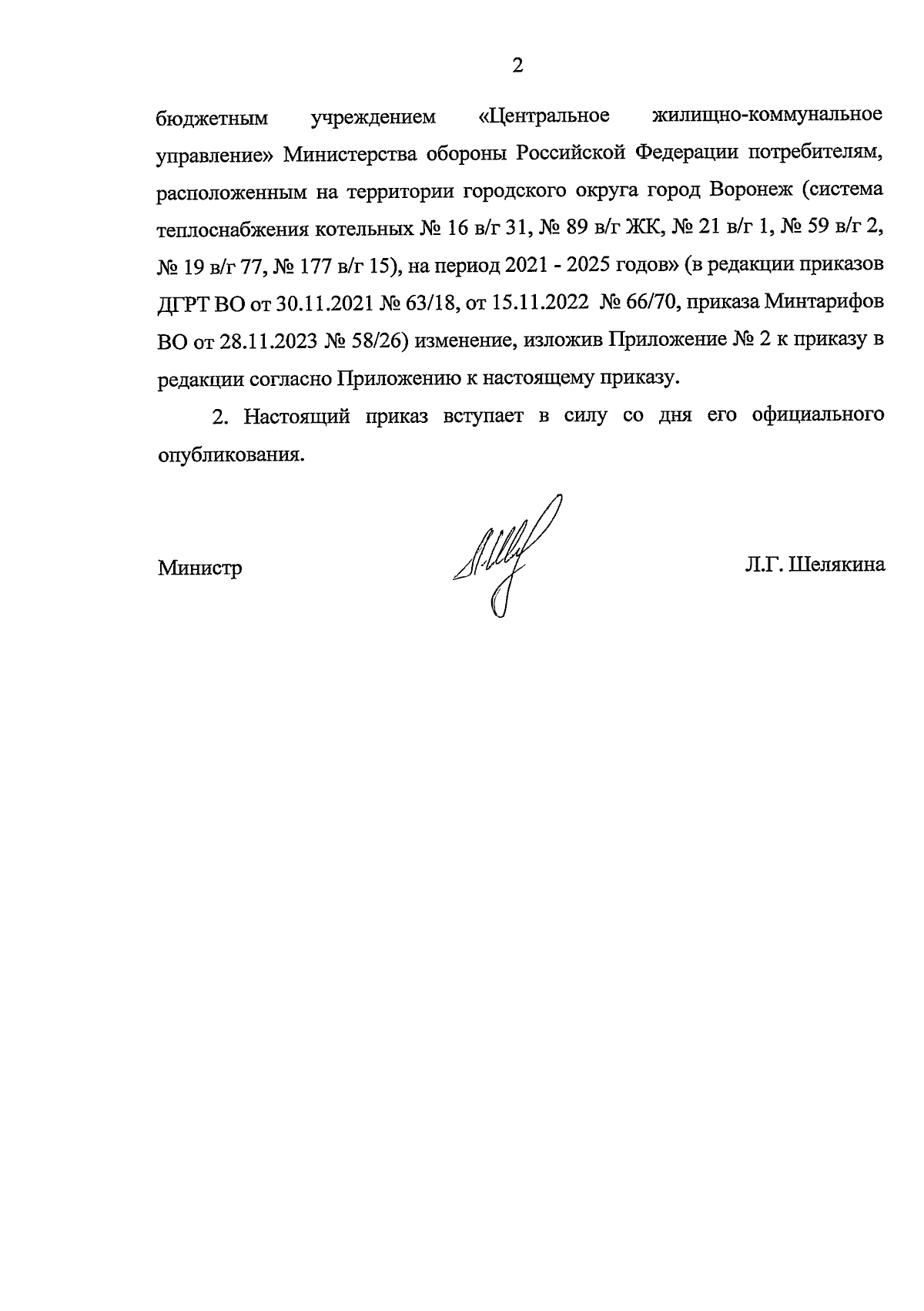 2

бюджетным учреждением «Центральное жилищно-коммунальное управление» Министерства обороны Российской Федерации потребителям, расположенным на территории городского округа город Воронеж (система теплоснабжения котельных № 16 в/г 31, № 89 в/г ЖК, № 21 в/г 1, № 59 в/г 2, № 19 в/г 77, № 177 в/г 15), на период 2021 - 2025 годов» (в редакции приказов ДГРТ ВО от 30.11.2021 № 63/18, от 15.11.2022 № 66/70, приказа Минтарифов ВО от 28.11.2023 № 58/26) изменение, изложив Приложение № 2 к приказу в редакции согласно Приложению к настоящему приказу.

2. Настоящий приказ вступает в силу со дня его официального опубликования.

Министр Л.Г. Шелякина